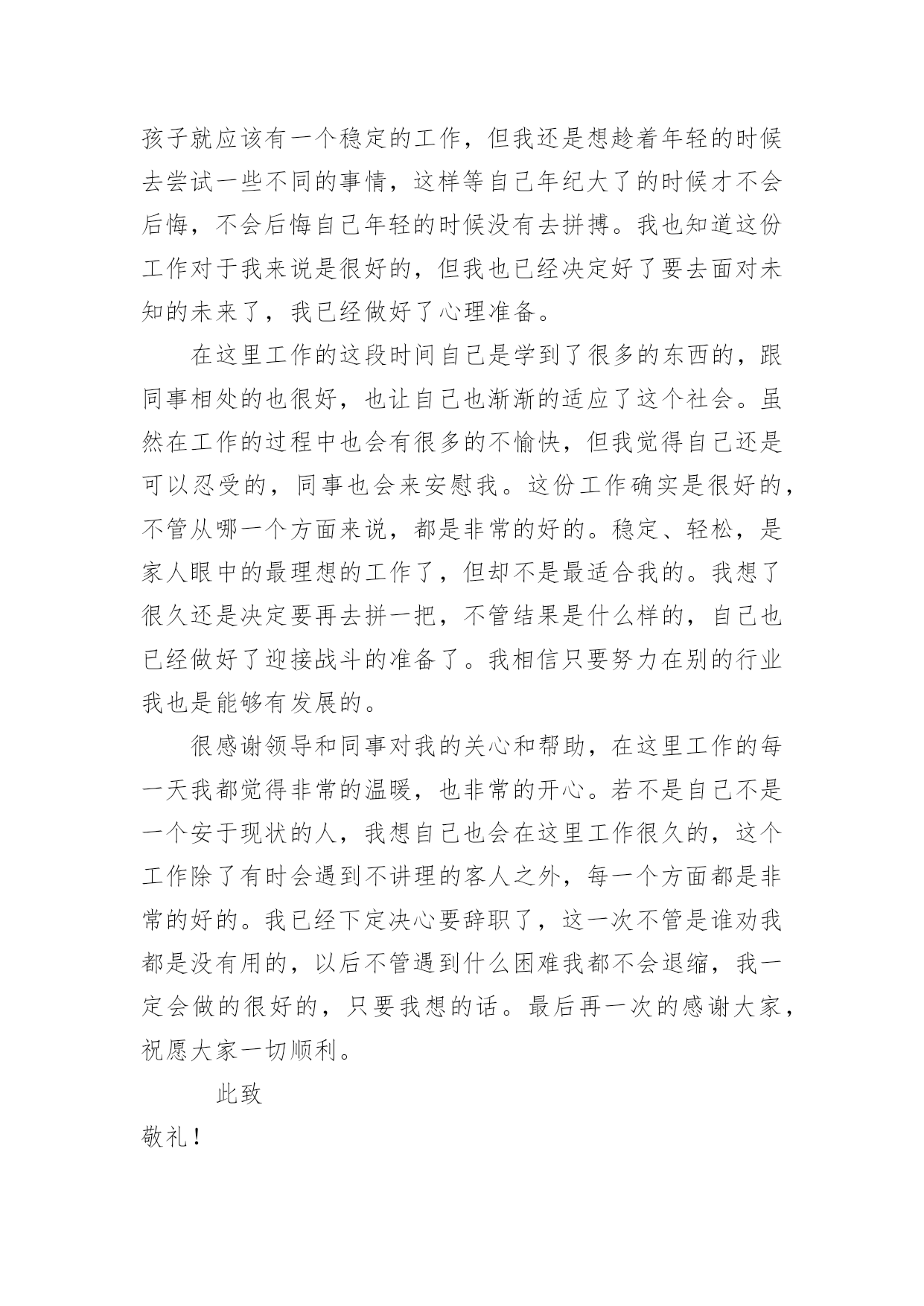 孩子就应该有一个稳定的工作，但我还是想趁着年轻的时候去尝试一些不同的事情，这样等自己年纪大了的时候才不会后悔，不会后悔自己年轻的时候没有去拼搏。我也知道这份工作对于我来说是很好的，但我也已经决定好了要去面对未知的未来了，我已经做好了心理准备。

在这里工作的这段时间自己是学到了很多的东西的，跟同事相处的也很好，也让自己也渐渐的适应了这个社会。虽然在工作的过程中也会有很多的不愉快，但我觉得自己还是可以忍受的，同事也会来安慰我。这份工作确实是很好的，不管从哪一个方面来说，都是非常的好的。稳定、轻松，是家人眼中的最理想的工作了，但却不是最适合我的。我想了很久还是决定要再去拼一把，不管结果是什么样的，自己也已经做好了迎接战斗的准备了。我相信只要努力在别的行业我也是能够有发展的。

很感谢领导和同事对我的关心和帮助，在这里工作的每一天我都觉得非常的温暖，也非常的开心。若不是自己不是一个安于现状的人，我想自己也会在这里工作很久的，这个工作除了有时会遇到不讲理的客人之外，每一个方面都是非常的好的。我已经下定决心要辞职了，这一次不管是谁劝我都是没有用的，以后不管遇到什么困难我都不会退缩，我一定会做的很好的，只要我想的话。最后再一次的感谢大家，祝愿大家一切顺利。

此致

敬礼！